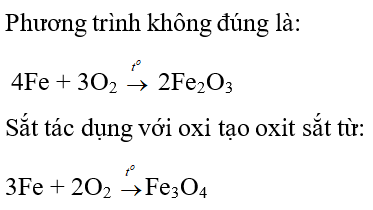 Phương trình không đúng là:

$4Fe + 3O_2 \xrightarrow{t^o} 2Fe_2O_3$

Sắt tác dụng với oxi tạo oxit sắt từ:

$3Fe + 2O_2 \xrightarrow{t^o} Fe_3O_4$